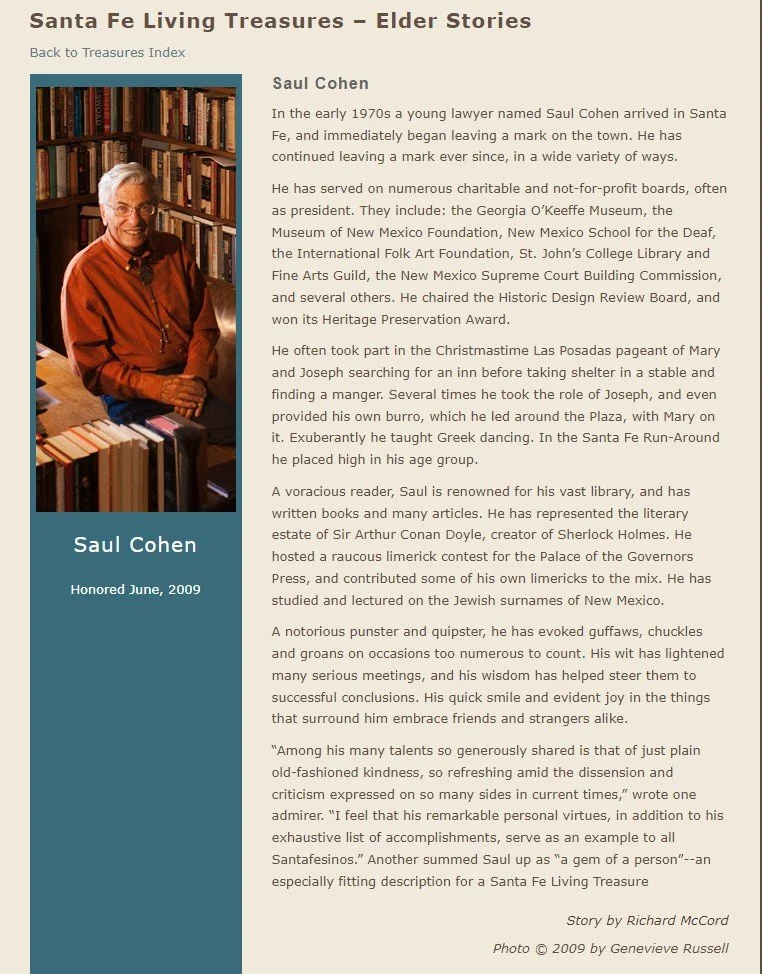 Santa Fe Living Treasures – Elder Stories

Back to Treasures Index

Saul Cohen

Honored June, 2009

Saul Cohen

In the early 1970s a young lawyer named Saul Cohen arrived in Santa Fe, and immediately began leaving a mark on the town. He has continued leaving a mark ever since, in a wide variety of ways.

He has served on numerous charitable and not-for-profit boards, often as president. They include: the Georgia O'Keeffe Museum, the Museum of New Mexico Foundation, New Mexico School for the Deaf, the International Folk Art Foundation, St. John's College Library and Fine Arts Guild, the New Mexico Supreme Court Building Commission, and several others. He chaired the Historic Design Review Board, and won its Heritage Preservation Award.

He often took part in the Christmastime Las Posadas pageant of Mary and Joseph searching for an inn before taking shelter in a stable and finding a manger. Several times he took the role of Joseph, and even provided his own burro, which he led around the Plaza, with Mary on it. Exuberantly he taught Greek dancing. In the Santa Fe Run-Around he placed high in his age group.

A voracious reader, Saul is renowned for his vast library, and has written books and many articles. He has represented the literary estate of Sir Arthur Conan Doyle, creator of Sherlock Holmes. He hosted a raucous limerick contest for the Palace of the Governors Press, and contributed some of his own limericks to the mix. He has studied and lectured on the Jewish surnames of New Mexico.

A notorious punster and quipster, he has evoked guffaws, chuckles and groans on occasions too numerous to count. His wit has lightened many serious meetings, and his wisdom has helped steer them to successful conclusions. His quick smile and evident joy in the things that surround him embrace friends and strangers alike.

"Among his many talents so generously shared is that of just plain old-fashioned kindness, so refreshing amid the dissension and criticism expressed on so many sides in current times," wrote one admirer. "I feel that his remarkable personal virtues, in addition to his exhaustive list of accomplishments, serve as an example to all Santafesinos." Another summed Saul up as "a gem of a person"--an especially fitting description for a Santa Fe Living Treasure

Story by Richard McCord

Photo © 2009 by Genevieve Russell